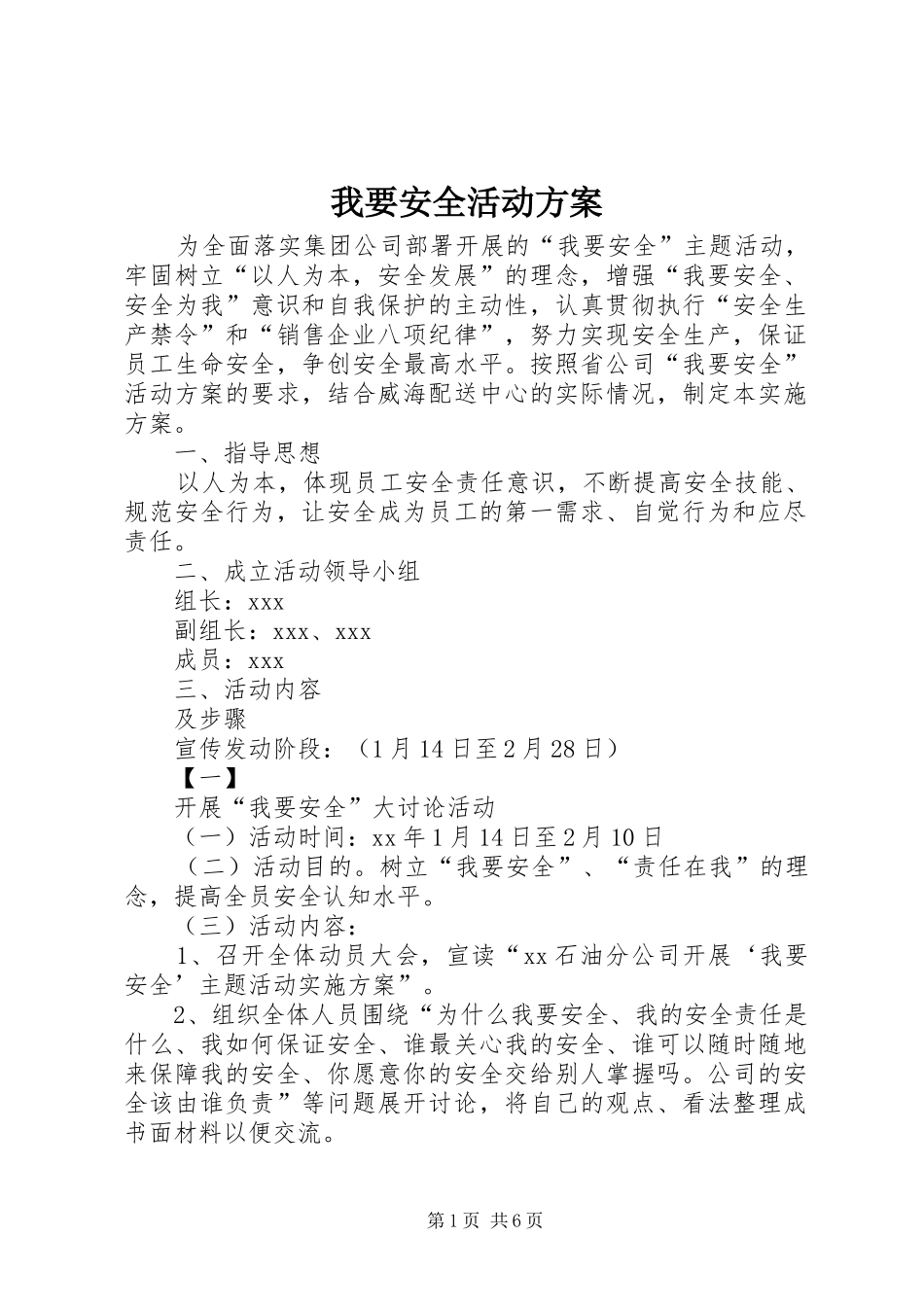 我要安全活动方案

为全面落实集团公司部署开展的“我要安全”主题活动，牢固树立“以人为本，安全发展”的理念，增强“我要安全、安全为我”意识和自我保护的主动性，认真贯彻执行“安全生产禁令”和“销售企业八项纪律”，努力实现安全生产，保证员工生命安全，争创安全最高水平。按照省公司“我要安全”活动方案的要求，结合威海配送中心的实际情况，制定本实施方案。

一、指导思想

以人为本，体现员工安全责任意识，不断提高安全技能、规范安全行为，让安全成为员工的第一需求、自觉行为和应尽责任。

二、成立活动领导小组

组长：xxx

副组长：xxx、xxx

成员：xxx

三、活动内容

及步骤

宣传发动阶段：（1月14日至2月28日）

【一】

开展“我要安全”大讨论活动

（一）活动时间：xx年1月14日至2月10日

（二）活动目的。树立“我要安全”、“责任在我”的理念，提高全员安全认知水平。

（三）活动内容：

1、召开全体动员大会，宣读“xx石油分公司开展‘我要安全’主题活动实施方案”。

2、组织全体人员围绕“为什么我要安全、我的安全责任是什么、我如何保证安全、谁最关心我的安全、谁可以随时随地来保障我的安全、你愿意你的安全交给别人掌握吗。公司的安全该由谁负责”等问题展开讨论，将自己的观点、看法整理成书面材料以便交流。

第1页 共6页